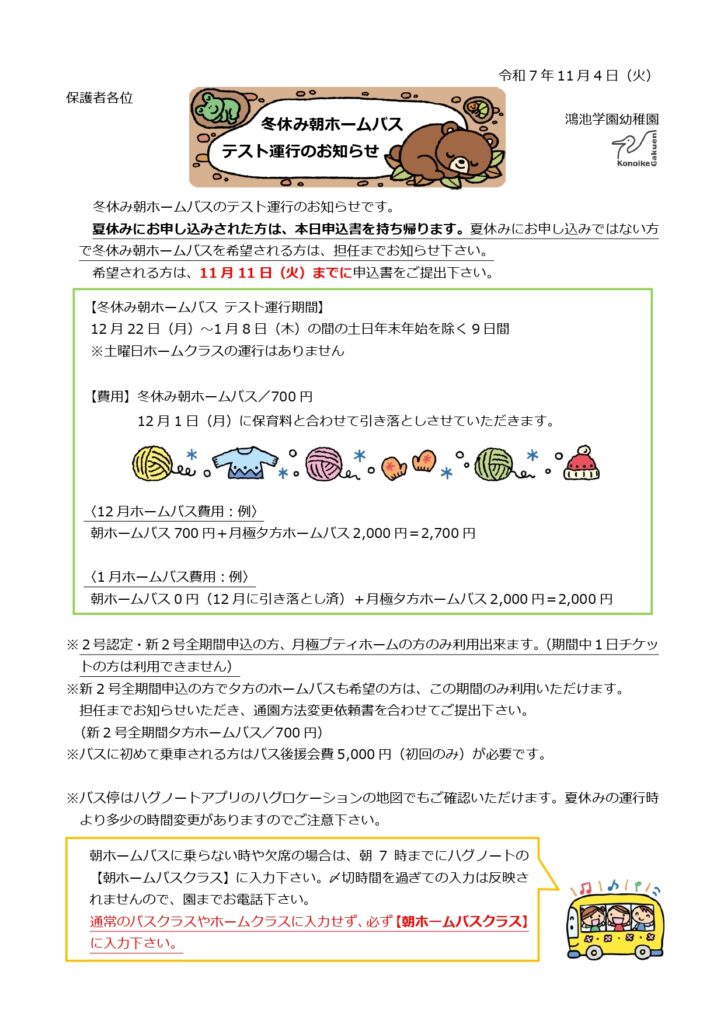 令和７年11月４日（火）

保護者各位

冬休み朝ホームバス
テスト運行のお知らせ

鴻池学園幼稚園

Konoike Gakuen

冬休み朝ホームバスのテスト運行のお知らせです。

夏休みにお申し込みされた方は、本日申込書を持ち帰ります。夏休みにお申し込みではない方で冬休み朝ホームバスを希望される方は、担任までお知らせ下さい。

希望される方は、11月11日（火）までに申込書をご提出下さい。

【冬休み朝ホームバス テスト運行期間】
12月22日（月）～1月8日（木）の間の土日年末年始を除く９日間
※土曜日ホームクラスの運行はありません

【費用】冬休み朝ホームバス／700円
12月1日（月）に保育料と合わせて引き落としさせていただきます。

〈12月ホームバス費用：例〉
朝ホームバス700円＋月極夕方ホームバス2,000円＝2,700円

〈1月ホームバス費用：例〉
朝ホームバス0円（12月に引き落とし済）＋月極夕方ホームバス2,000円＝2,000円

※２号認定・新２号全期間申込の方、月極プティホームの方のみ利用出来ます。（期間中１日チケットの方は利用できません）
※新２号全期間申込の方で夕方のホームバスも希望の方は、この期間のみ利用いただけます。
担任までお知らせいただき、通園方法変更依頼書を合わせてご提出下さい。
（新２号全期間夕方ホームバス／700円）
※バスに初めて乗車される方はバス後援会費5,000円（初回のみ）が必要です。

※バス停はハグノートアプリのハグロケーションの地図でもご確認いただけます。夏休みの運行時より多少の時間変更がありますのでご注意下さい。

朝ホームバスに乗らない時や欠席の場合は、朝７時までにハグノートの【朝ホームバスクラス】に入力下さい。〆切時間を過ぎての入力は反映されませんので、園までお電話下さい。
通常のバスクラスやホームクラスに入力せず、必ず【朝ホームバスクラス】に入力下さい。